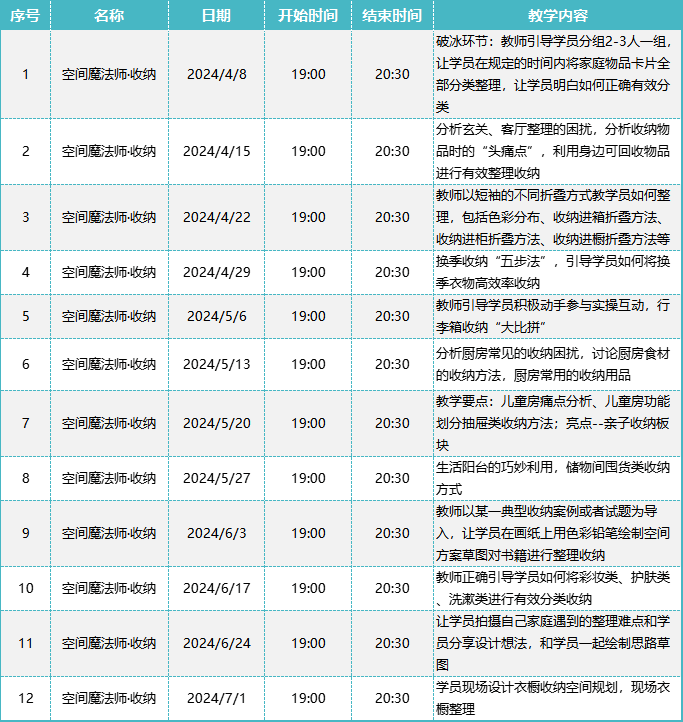 | 序号 | 名称 | 日期 | 开始时间 | 结束时间 | 教学内容 |
|---|---|---|---|---|---|
| 1 | 空间魔法师·收纳 | 2024/4/8 | 19:00 | 20:30 | 破冰环节：教师引导学员分组2-3人一组，让学员在规定的时间内将家庭物品卡片全部分类整理，让学员明白如何正确有效分类 |
| 2 | 空间魔法师·收纳 | 2024/4/15 | 19:00 | 20:30 | 分析玄关、客厅整理的困扰，分析收纳物品时的“头痛点”，利用身边可回收物品进行有效整理收纳 |
| 3 | 空间魔法师·收纳 | 2024/4/22 | 19:00 | 20:30 | 教师以短袖的不同折叠方式教学员如何整理，包括色彩分布、收纳进箱折叠方法、收纳进柜折叠方法、收纳进橱折叠方法等 |
| 4 | 空间魔法师·收纳 | 2024/4/29 | 19:00 | 20:30 | 换季收纳“五步法”，引导学员如何将换季衣物高效率收纳 |
| 5 | 空间魔法师·收纳 | 2024/5/6 | 19:00 | 20:30 | 教师引导学员积极动手参与实操互动，行李箱收纳“大比拼” |
| 6 | 空间魔法师·收纳 | 2024/5/13 | 19:00 | 20:30 | 分析厨房常见的收纳困扰，讨论厨房食材的收纳方法，厨房常用的收纳用品 |
| 7 | 空间魔法师·收纳 | 2024/5/20 | 19:00 | 20:30 | 教学要点：儿童房痛点分析、儿童房功能划分抽屉类收纳方法；亮点--亲子收纳板块 |
| 8 | 空间魔法师·收纳 | 2024/5/27 | 19:00 | 20:30 | 生活阳台的巧妙利用，储物间囤货类收纳方式 |
| 9 | 空间魔法师·收纳 | 2024/6/3 | 19:00 | 20:30 | 教师以某一典型收纳案例或者试题为导入，让学员在画纸上用色彩铅笔绘制空间方案草图对书籍进行整理收纳 |
| 10 | 空间魔法师·收纳 | 2024/6/17 | 19:00 | 20:30 | 教师正确引导学员如何将彩妆类、护肤类、洗漱类进行有效分类收纳 |
| 11 | 空间魔法师·收纳 | 2024/6/24 | 19:00 | 20:30 | 让学员拍摄自己家庭遇到的整理难点和学员分享设计想法，和学员一起绘制思路草图 |
| 12 | 空间魔法师·收纳 | 2024/7/1 | 19:00 | 20:30 | 学员现场设计衣橱收纳空间规划，现场衣橱整理 |